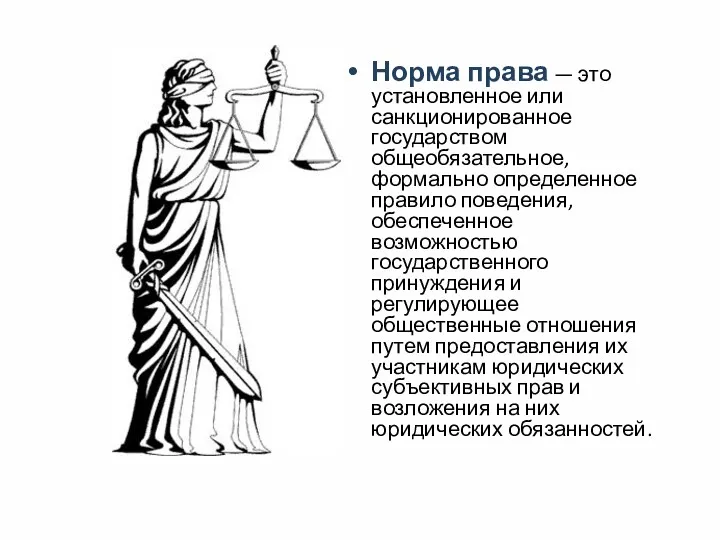 • Норма права — это установленное или санкционированное государством общеобязательное, формально определенное правило поведения, обеспеченное возможностью государственного принуждения и регулирующее общественные отношения путем предоставления их участникам юридических субъективных прав и возложения на них юридических обязанностей.